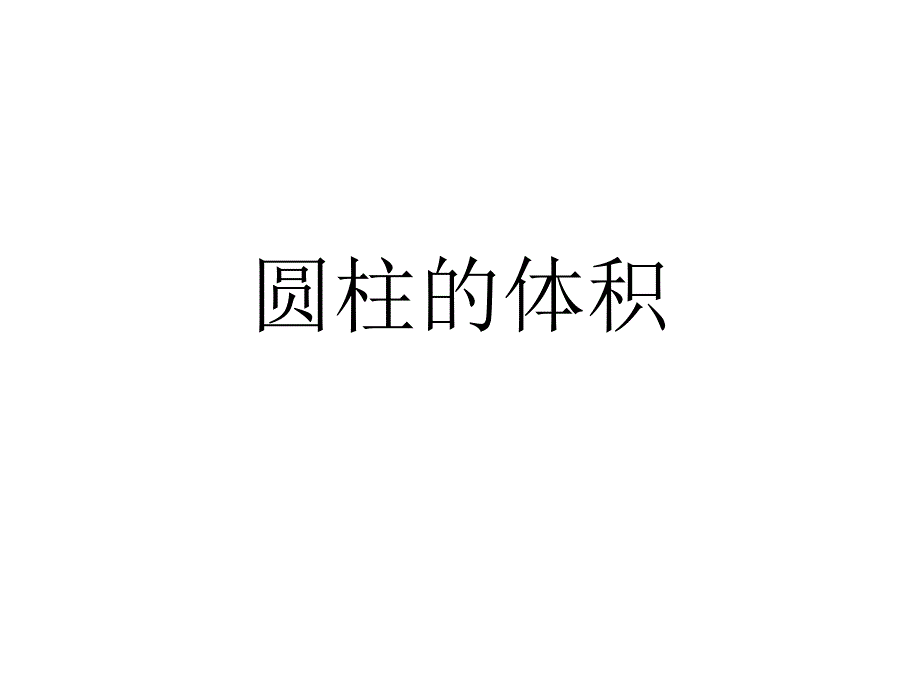 圆柱的体积